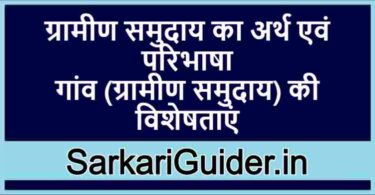 ग्रामीण समुदाय का अर्थ एवं परिभाषा
गांव (ग्रामीण समुदाय) की विशेषताएं

SarkariGuider.in